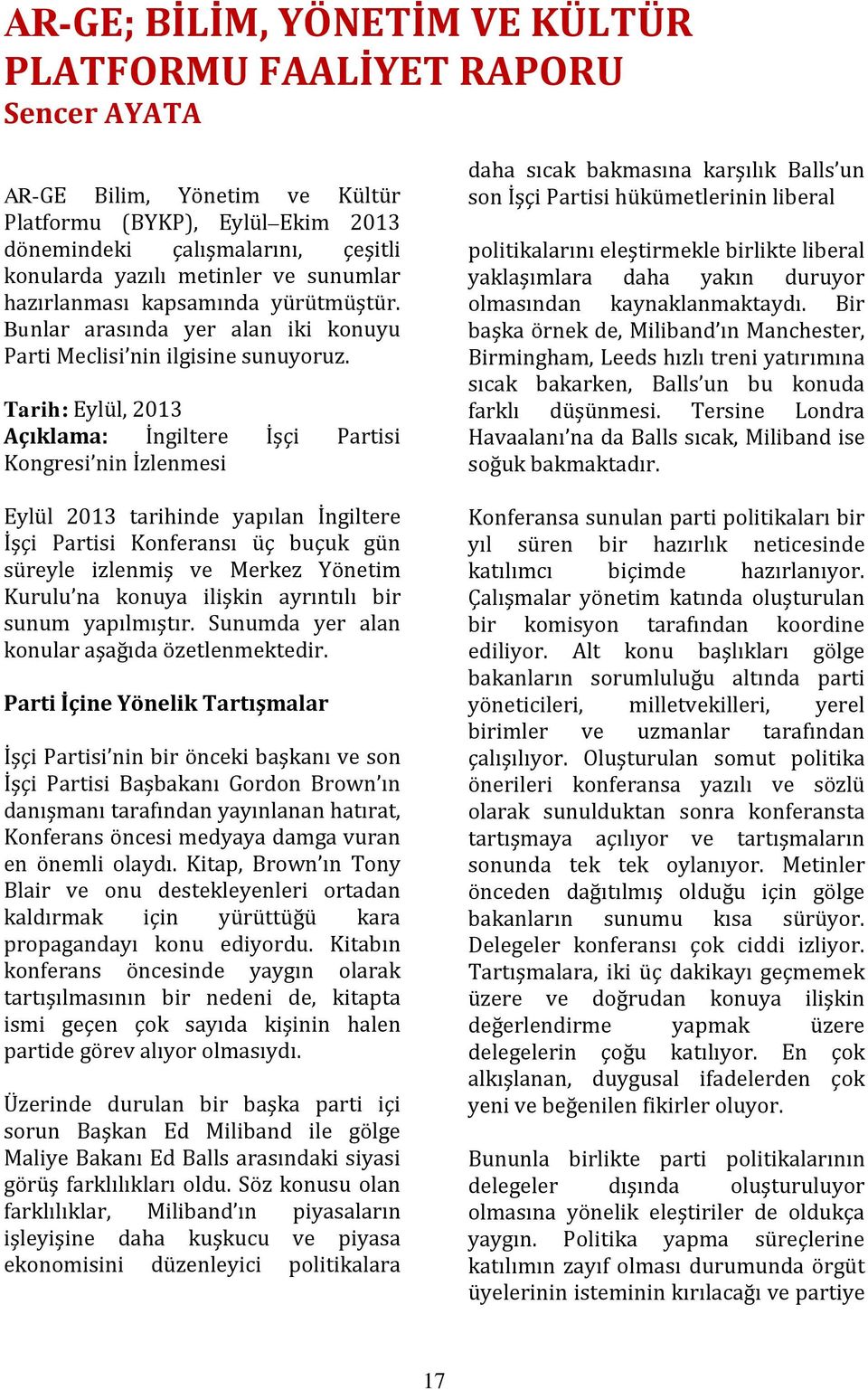 AR-GE; BİLİM, YÖNETİM VE KÜLTÜR PLATFORMU FAALİYET RAPORU
Sencer AYATA

AR-GE Bilim, Yönetim ve Kültür Platformu (BYKP), Eylül–Ekim 2013 dönemindeki çalışmalarını, çeşitli konularda yazılı metinler ve sunumlar hazırlanması kapsamında yürütmüştür. Bunlar arasında yer alan iki konuyu Parti Meclisi'nin ilgisine sunuyoruz.

Tarih: Eylül, 2013
Açıklama: İngiltere İşçi Partisi Kongresi'nin İzlenmesi

Eylül 2013 tarihinde yapılan İngiltere İşçi Partisi Konferansı üç buçuk gün süreyle izlenmiş ve Merkez Yönetim Kurulu'na konuya ilişkin ayrıntılı bir sunum yapılmıştır. Sunumda yer alan konular aşağıda özetlenmektedir.

Parti İçine Yönelik Tartışmalar

İşçi Partisi'nin bir önceki başkanı ve son İşçi Partisi Başbakanı Gordon Brown'ın danışmanı tarafından yayınlanan hatırat, Konferans öncesi medyaya damga vuran en önemli olaydı. Kitap, Brown'ın Tony Blair ve onu destekleyenleri ortadan kaldırmak için yürüttüğü kara propagandayı konu ediyordu. Kitabın konferans öncesinde yaygın olarak tartışılmasının bir nedeni de, kitapta ismi geçen çok sayıda kişinin halen partide görev alıyor olmasıydı.

Üzerinde durulan bir başka parti içi sorun Başkan Ed Miliband ile gölge Maliye Bakanı Ed Balls arasındaki siyasi görüş farklılıkları oldu. Söz konusu olan farklılıklar, Miliband'ın piyasaların işleyişine daha kuşkucu ve piyasa ekonomisini düzenleyici politikalara daha sıcak bakmasına karşılık Balls'un son İşçi Partisi hükümetlerinin liberal

politikalarını eleştirmekle birlikte liberal yaklaşımlara daha yakın duruyor olmasından kaynaklanmaktaydı. Bir başka örnek de, Miliband'ın Manchester, Birmingham, Leeds hızlı treni yatırımına sıcak bakarken, Balls'un bu konuda farklı düşünmesi. Tersine Londra Havaalanı'na da Balls sıcak, Miliband ise soğuk bakmaktadır.

Konferansa sunulan parti politikaları bir yıl süren bir hazırlık neticesinde katılımcı biçimde hazırlanıyor. Çalışmalar yönetim katında oluşturulan bir komisyon tarafından koordine ediliyor. Alt konu başlıkları gölge bakanların sorumluluğu altında parti yöneticileri, milletvekilleri, yerel birimler ve uzmanlar tarafından çalışılıyor. Oluşturulan somut politika önerileri konferansa yazılı ve sözlü olarak sunulduktan sonra konferansta tartışmaya açılıyor ve tartışmaların sonunda tek tek oylanıyor. Metinler önceden dağıtılmış olduğu için gölge bakanların sunumu kısa sürüyor. Delegeler konferansı çok ciddi izliyor. Tartışmalara, iki üç dakikayı geçmemek üzere ve doğrudan konuya ilişkin değerlendirme yapmak üzere delegelerin çoğu katılıyor. En çok alkışlanan, duygusal ifadelerden çok yeni ve beğenilen fikirler oluyor.

Bununla birlikte parti politikalarının delegeler dışında oluşturuluyor olmasına yönelik eleştiriler de oldukça yaygın. Politika yapma süreçlerine katılımın zayıf olması durumunda örgüt üyelerinin isteminin kırılacağı ve partiye

17